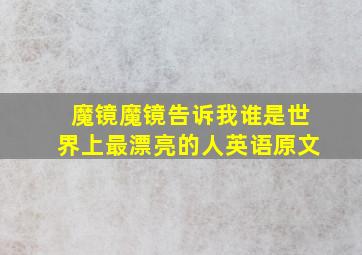 魔镜魔镜告诉我谁是世界上最漂亮的人英语原文